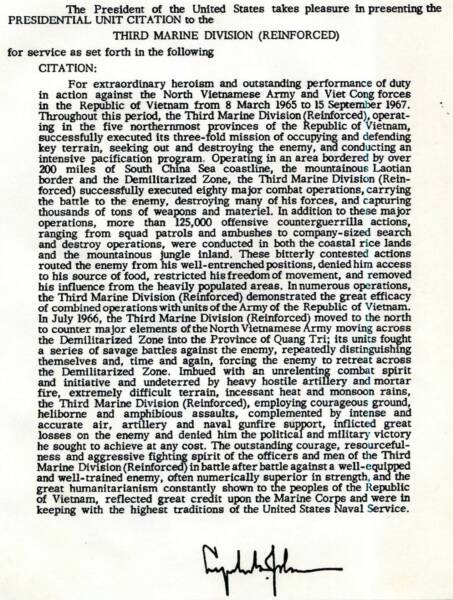 The President of the United States takes pleasure in presenting the PRESIDENTIAL UNIT CITATION to the

THIRD MARINE DIVISION (REINFORCED)

for service as set forth in the following

CITATION:

For extraordinary heroism and outstanding performance of duty in action against the North Vietnamese Army and Viet Cong forces in the Republic of Vietnam from 8 March 1965 to 15 September 1967. Throughout this period, the Third Marine Division (Reinforced), operating in the five northernmost provinces of the Republic of Vietnam, successfully executed its three-fold mission of occupying and defending key terrain, seeking out and destroying the enemy, and conducting an intensive pacification program. Operating in an area bordered by over 200 miles of South China Sea coastline, the mountainous Laotian border and the Demilitarized Zone, the Third Marine Division (Reinforced) successfully executed eighty major combat operations, carrying the battle to the enemy, destroying many of his forces, and capturing thousands of tons of weapons and materiel. In addition to these major operations, more than 125,000 offensive counterguerrilla actions, ranging from squad patrols and ambushes to company-sized search and destroy operations, were conducted in both the coastal rice lands and the mountainous jungle inland. These bitterly contested actions routed the enemy from his well-entrenched positions, denied him access to his source of food, restricted his freedom of movement, and removed his influence from the heavily populated areas. In numerous operations, the Third Marine Division (Reinforced) demonstrated the great efficacy of combined operations with units of the Army of the Republic of Vietnam. In July 1966, the Third Marine Division (Reinforced) moved to the north to counter major elements of the North Vietnamese Army moving across the Demilitarized Zone into the Province of Quang Tri; its units fought a series of savage battles against the enemy, repeatedly distinguishing themselves and, time and again, forcing the enemy to retreat across the Demilitarized Zone. Imbued with an unrelenting combat spirit and initiative and undeterred by heavy hostile artillery and mortar fire, extremely difficult terrain, incessant heat and monsoon rains, the Third Marine Division (Reinforced), employing courageous ground, heliborne and amphibious assaults, complemented by intense and accurate air, artillery and naval gunfire support, inflicted great losses on the enemy and denied him the political and military victory he sought to achieve at any cost. The outstanding courage, resourcefulness and aggressive fighting spirit of the officers and men of the Third Marine Division (Reinforced) in battle after battle against a well-equipped and well-trained enemy, often numerically superior in strength, and the great humanitarianism constantly shown to the peoples of the Republic of Vietnam, reflected great credit upon the Marine Corps and were in keeping with the highest traditions of the United States Naval Service.

Lyndon B. Johnson